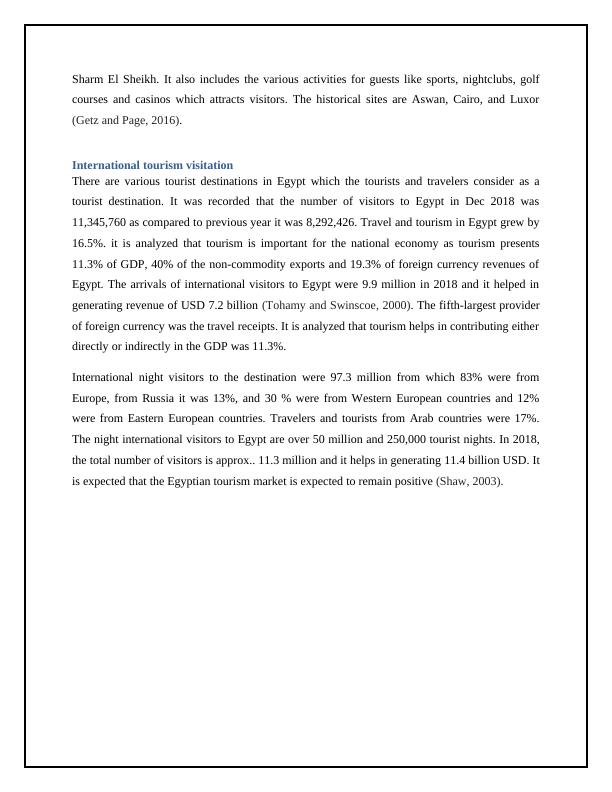 Sharm El Sheikh. It also includes the various activities for guests like sports, nightclubs, golf courses and casinos which attracts visitors. The historical sites are Aswan, Cairo, and Luxor (Getz and Page, 2016).

International tourism visitation
There are various tourist destinations in Egypt which the tourists and travelers consider as a tourist destination. It was recorded that the number of visitors to Egypt in Dec 2018 was 11,345,760 as compared to previous year it was 8,292,426. Travel and tourism in Egypt grew by 16.5%. it is analyzed that tourism is important for the national economy as tourism presents 11.3% of GDP, 40% of the non-commodity exports and 19.3% of foreign currency revenues of Egypt. The arrivals of international visitors to Egypt were 9.9 million in 2018 and it helped in generating revenue of USD 7.2 billion (Tohamy and Swinscoe, 2000). The fifth-largest provider of foreign currency was the travel receipts. It is analyzed that tourism helps in contributing either directly or indirectly in the GDP was 11.3%.

International night visitors to the destination were 97.3 million from which 83% were from Europe, from Russia it was 13%, and 30 % were from Western European countries and 12% were from Eastern European countries. Travelers and tourists from Arab countries were 17%. The night international visitors to Egypt are over 50 million and 250,000 tourist nights. In 2018, the total number of visitors is approx.. 11.3 million and it helps in generating 11.4 billion USD. It is expected that the Egyptian tourism market is expected to remain positive (Shaw, 2003).